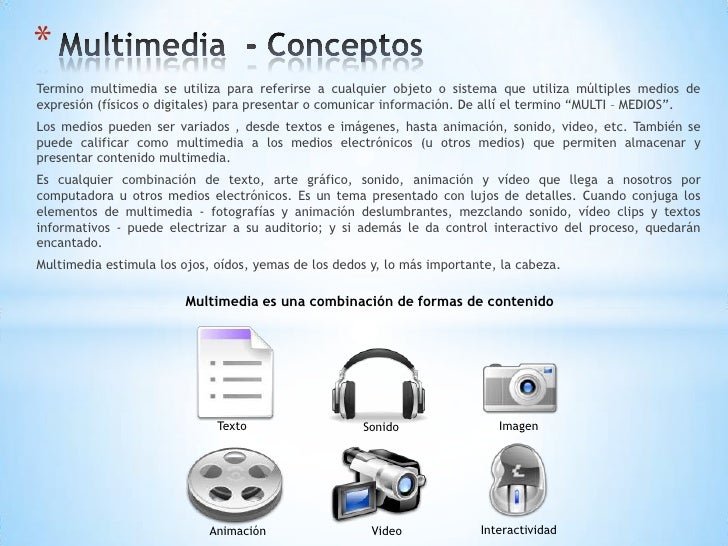 * Multimedia - Conceptos

Termino multimedia se utiliza para referirse a cualquier objeto o sistema que utiliza múltiples medios de expresión (físicos o digitales) para presentar o comunicar información. De allí el termino "MULTI – MEDIOS".

Los medios pueden ser variados , desde textos e imágenes, hasta animación, sonido, video, etc. También se puede calificar como multimedia a los medios electrónicos (u otros medios) que permiten almacenar y presentar contenido multimedia.

Es cualquier combinación de texto, arte gráfico, sonido, animación y vídeo que llega a nosotros por computadora u otros medios electrónicos. Es un tema presentado con lujos de detalles. Cuando conjuga los elementos de multimedia - fotografías y animación deslumbrantes, mezclando sonido, vídeo clips y textos informativos - puede electrizar a su auditorio; y si además le da control interactivo del proceso, quedarán encantado.

Multimedia estimula los ojos, oídos, yemas de los dedos y, lo más importante, la cabeza.

Multimedia es una combinación de formas de contenido

Texto

Sonido

Imagen

Animación

Video

Interactividad